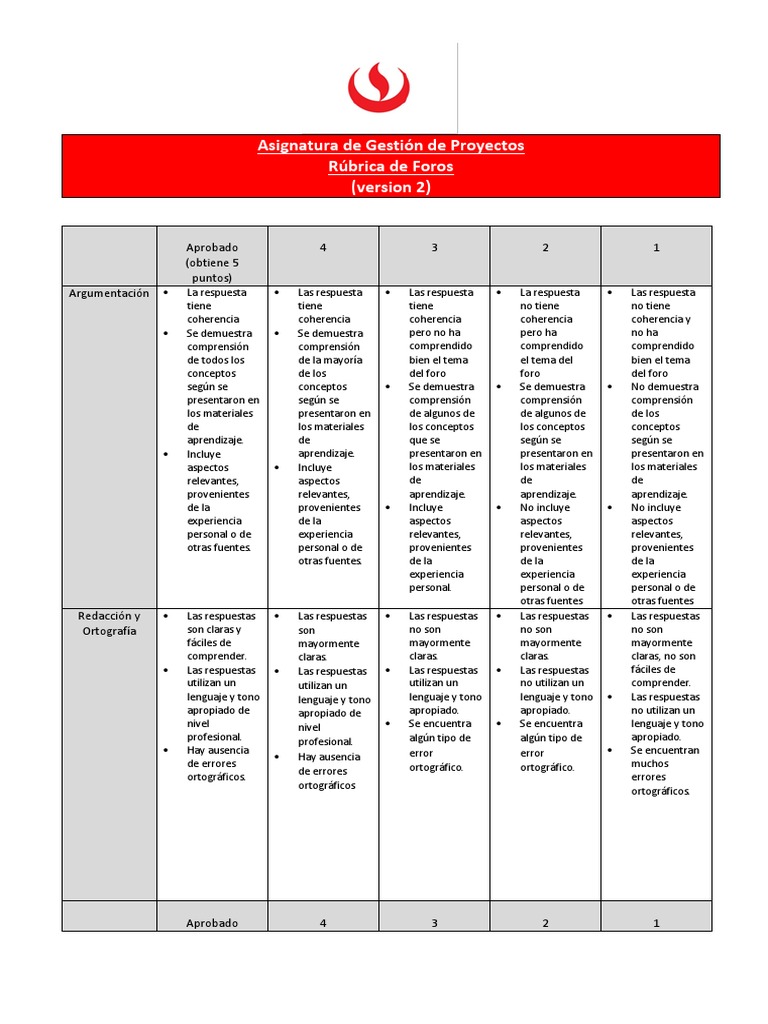 Asignatura de Gestión de Proyectos
Rúbrica de Foros
(version 2)

| | Aprobado (obtiene 5 puntos) | 4 | 3 | 2 | 1 |
|---|---|---|---|---|---|
| Argumentación | • La respuesta tiene coherencia • Se demuestra comprensión de todos los conceptos según se presentaron en los materiales de aprendizaje. • Incluye aspectos relevantes, provenientes de la experiencia personal o de otras fuentes. | • Las respuesta tiene coherencia • Se demuestra comprensión de la mayoría de los conceptos según se presentaron en los materiales de aprendizaje. • Incluye aspectos relevantes, provenientes de la experiencia personal o de otras fuentes. | • Las respuesta tiene coherencia pero no ha comprendido bien el tema del foro • Se demuestra comprensión de algunos de los conceptos que se presentaron en los materiales de aprendizaje. • Incluye aspectos relevantes, provenientes de la experiencia personal. | • La respuesta no tiene coherencia pero ha comprendido el tema del foro • Se demuestra comprensión de algunos de los conceptos según se presentaron en los materiales de aprendizaje. • No incluye aspectos relevantes, provenientes de la experiencia personal o de otras fuentes | • Las respuesta no tiene coherencia y no ha comprendido bien el tema del foro • No demuestra comprensión de los conceptos según se presentaron en los materiales de aprendizaje. • No incluye aspectos relevantes, provenientes de la experiencia personal o de otras fuentes |
| Redacción y Ortografía | • Las respuestas son claras y fáciles de comprender. • Las respuestas utilizan un lenguaje y tono apropiado de nivel profesional. • Hay ausencia de errores ortográficos. | • Las respuestas son mayormente claras. • Las respuestas utilizan un lenguaje y tono apropiado de nivel profesional. • Hay ausencia de errores ortográficos | • Las respuestas no son mayormente claras. • Las respuestas utilizan un lenguaje y tono apropiado. • Se encuentra algún tipo de error ortográfico. | • Las respuestas no son mayormente claras. • Las respuestas no utilizan un lenguaje y tono apropiado. • Se encuentra algún tipo de error ortográfico. | • Las respuestas no son mayormente claras, no son fáciles de comprender. • Las respuestas no utilizan un lenguaje y tono apropiado. • Se encuentran muchos errores ortográficos. |
| | Aprobado | 4 | 3 | 2 | 1 |